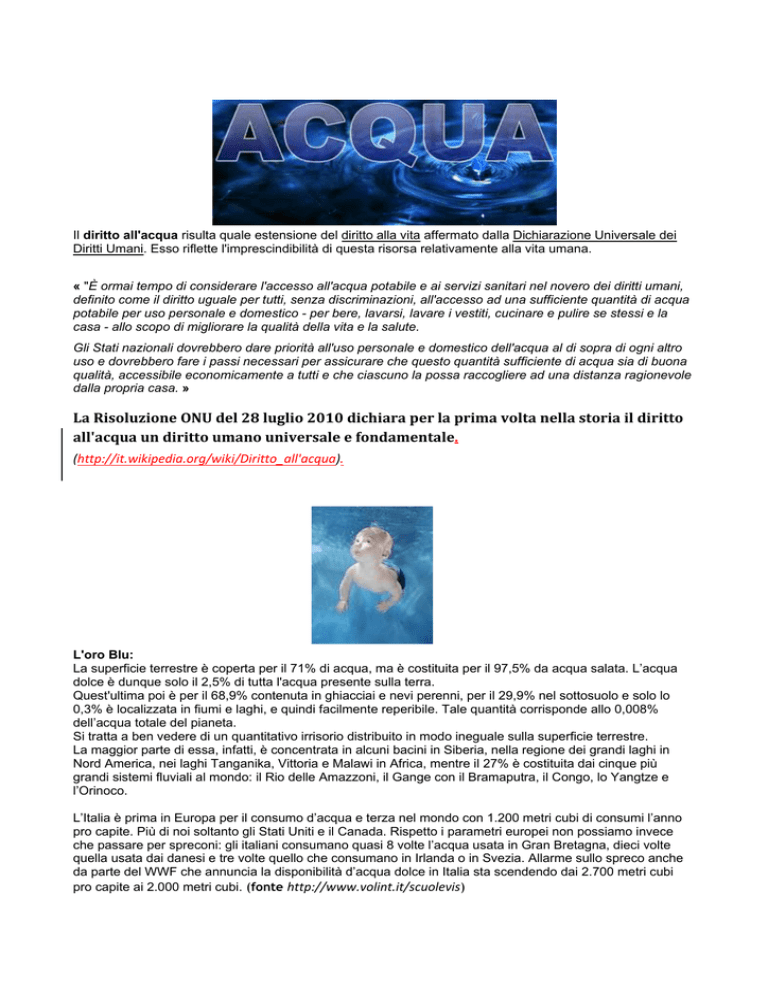 ACQUA

Il diritto all'acqua risulta quale estensione del diritto alla vita affermato dalla Dichiarazione Universale dei Diritti Umani. Esso riflette l'imprescindibilità di questa risorsa relativamente alla vita umana.

« "È ormai tempo di considerare l'accesso all'acqua potabile e ai servizi sanitari nel novero dei diritti umani, definito come il diritto uguale per tutti, senza discriminazioni, all'accesso ad una sufficiente quantità di acqua potabile per uso personale e domestico - per bere, lavarsi, lavare i vestiti, cucinare e pulire se stessi e la casa - allo scopo di migliorare la qualità della vita e la salute.

Gli Stati nazionali dovrebbero dare priorità all'uso personale e domestico dell'acqua al di sopra di ogni altro uso e dovrebbero fare i passi necessari per assicurare che questo quantità sufficiente di acqua sia di buona qualità, accessibile economicamente a tutti e che ciascuno la possa raccogliere ad una distanza ragionevole dalla propria casa. »

La Risoluzione ONU del 28 luglio 2010 dichiara per la prima volta nella storia il diritto all'acqua un diritto umano universale e fondamentale.

(http://it.wikipedia.org/wiki/Diritto_all'acqua).

L'oro Blu:
La superficie terrestre è coperta per il 71% di acqua, ma è costituita per il 97,5% da acqua salata. L'acqua dolce è dunque solo il 2,5% di tutta l'acqua presente sulla terra.
Quest'ultima poi è per il 68,9% contenuta in ghiacciai e nevi perenni, per il 29,9% nel sottosuolo e solo lo 0,3% è localizzata in fiumi e laghi, e quindi facilmente reperibile. Tale quantità corrisponde allo 0,008% dell'acqua totale del pianeta.
Si tratta a ben vedere di un quantitativo irrisorio distribuito in modo ineguale sulla superficie terrestre.
La maggior parte di essa, infatti, è concentrata in alcuni bacini in Siberia, nella regione dei grandi laghi in Nord America, nei laghi Tanganika, Vittoria e Malawi in Africa, mentre il 27% è costituita dai cinque più grandi sistemi fluviali al mondo: il Rio delle Amazzoni, il Gange con il Bramaputra, il Congo, lo Yangtze e l'Orinoco.

L'Italia è prima in Europa per il consumo d'acqua e terza nel mondo con 1.200 metri cubi di consumi l'anno pro capite. Più di noi soltanto gli Stati Uniti e il Canada. Rispetto i parametri europei non possiamo invece che passare per spreconi: gli italiani consumano quasi 8 volte l'acqua usata in Gran Bretagna, dieci volte quella usata dai danesi e tre volte quello che consumano in Irlanda o in Svezia. Allarme sullo spreco anche da parte del WWF che annuncia la disponibilità d'acqua dolce in Italia sta scendendo dai 2.700 metri cubi pro capite ai 2.000 metri cubi. (fonte http://www.volint.it/scuolevis)